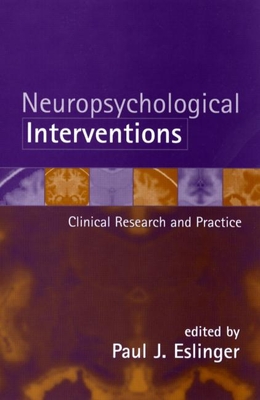 Neuropsychological
Interventions

Clinical Research and Practice

edited by
Paul J. Eslinger